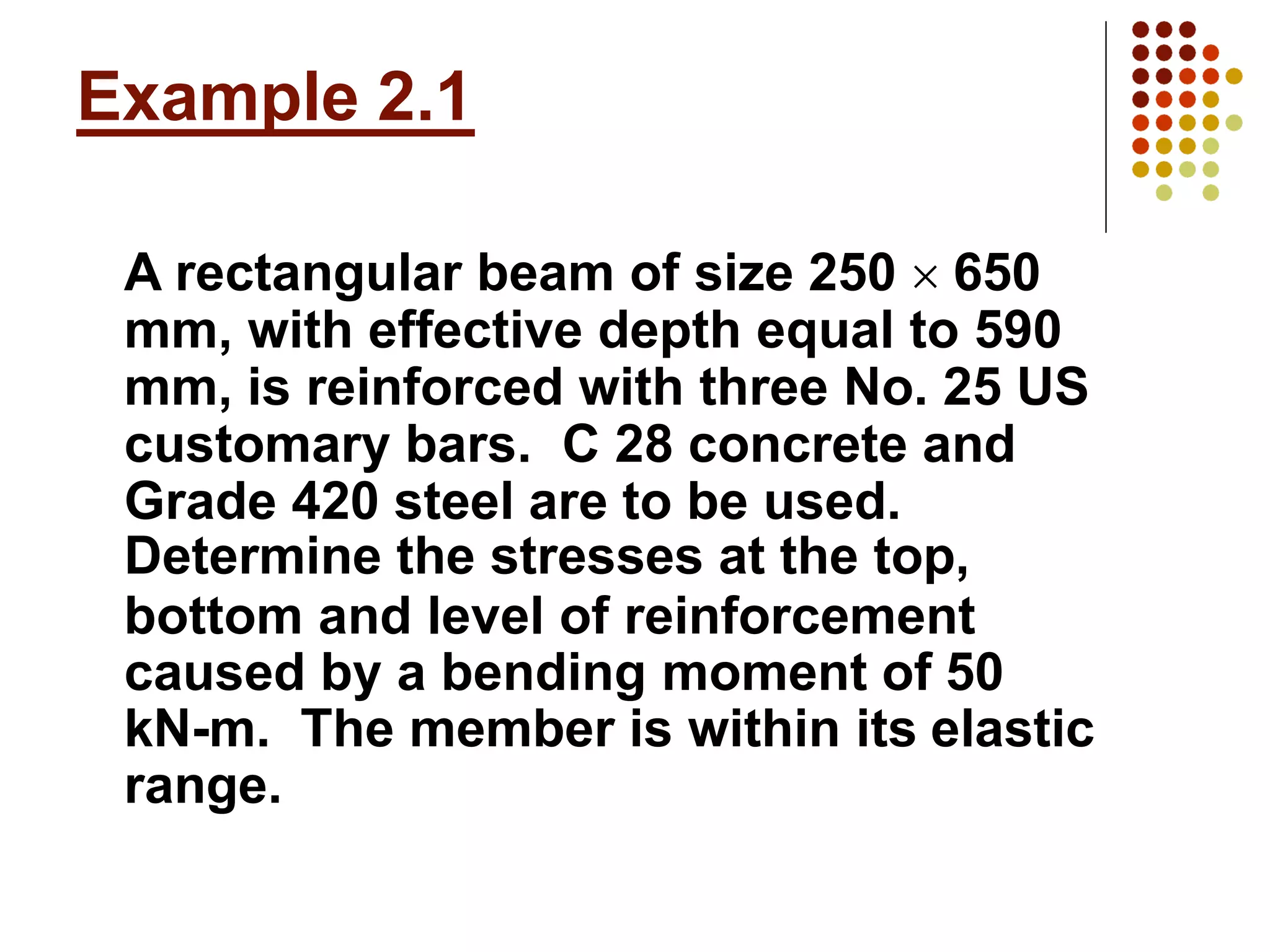 Example 2.1

A rectangular beam of size 250 $\times$ 650 mm, with effective depth equal to 590 mm, is reinforced with three No. 25 US customary bars. C 28 concrete and Grade 420 steel are to be used. Determine the stresses at the top, bottom and level of reinforcement caused by a bending moment of 50 kN-m. The member is within its elastic range.